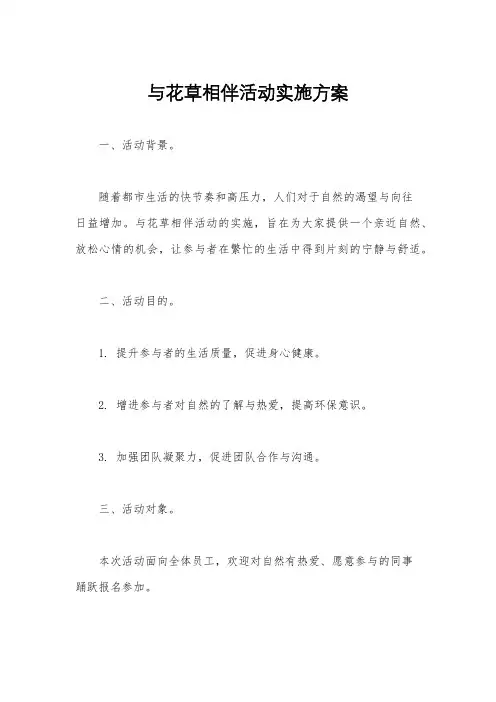 与花草相伴活动实施方案

一、活动背景。

随着都市生活的快节奏和高压力，人们对于自然的渴望与向往日益增加。与花草相伴活动的实施，旨在为大家提供一个亲近自然、放松心情的机会，让参与者在繁忙的生活中得到片刻的宁静与舒适。

二、活动目的。

1. 提升参与者的生活质量，促进身心健康。

2. 增进参与者对自然的了解与热爱，提高环保意识。

3. 加强团队凝聚力，促进团队合作与沟通。

三、活动对象。

本次活动面向全体员工，欢迎对自然有热爱、愿意参与的同事踊跃报名参加。